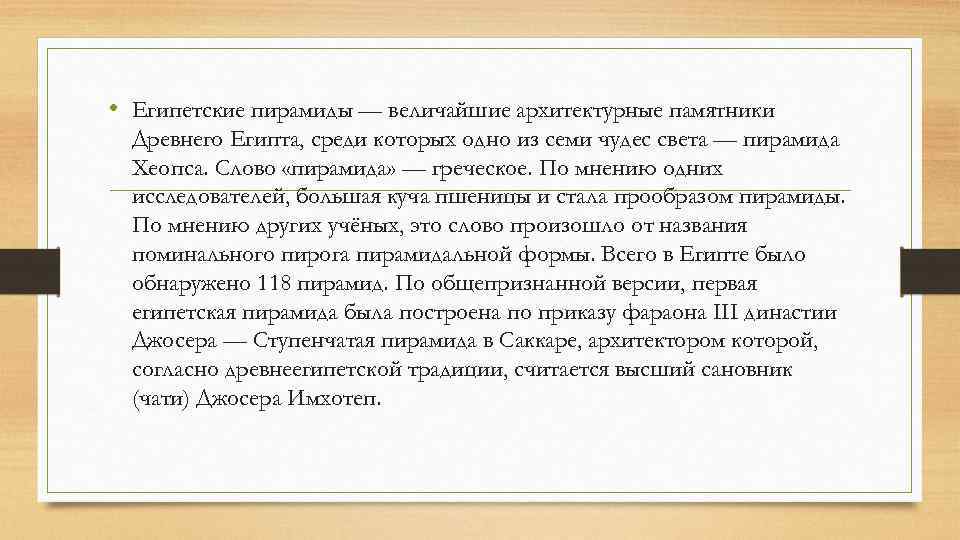 • Египетские пирамиды — величайшие архитектурные памятники Древнего Египта, среди которых одно из семи чудес света — пирамида Хеопса. Слово «пирамида» — греческое. По мнению одних исследователей, большая куча пшеницы и стала прообразом пирамиды. По мнению других учёных, это слово произошло от названия поминального пирога пирамидальной формы. Всего в Египте было обнаружено 118 пирамид. По общепризнанной версии, первая египетская пирамида была построена по приказу фараона III династии Джосера — Ступенчатая пирамида в Саккаре, архитектором которой, согласно древнеегипетской традиции, считается высший сановник (чати) Джосера Имхотеп.